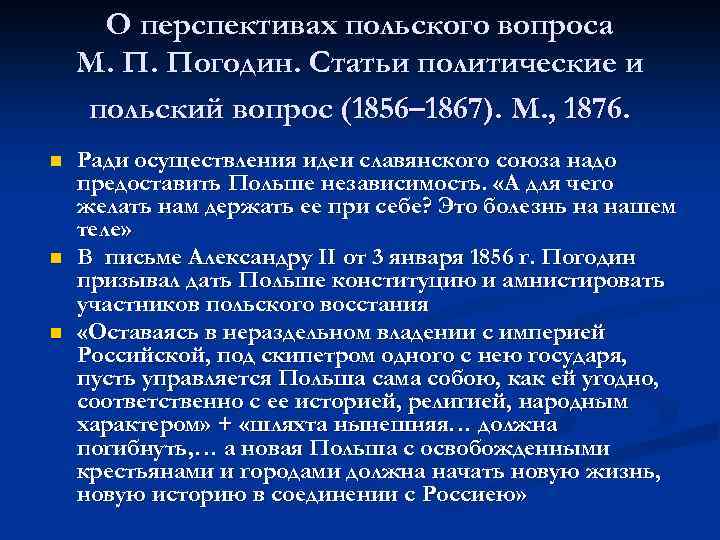 О перспективах польского вопроса М. П. Погодин. Статьи политические и польский вопрос (1856–1867). М., 1876.

Ради осуществления идеи славянского союза надо предоставить Польше независимость. «А для чего желать нам держать ее при себе? Это болезнь на нашем теле»

В письме Александру II от 3 января 1856 г. Погодин призывал дать Польше конституцию и амнистировать участников польского восстания

«Оставаясь в нераздельном владении с империей Российской, под скипетром одного с нею государя, пусть управляется Польша сама собою, как ей угодно, соответственно с ее историей, религией, народным характером» + «шляхта нынешняя… должна погибнуть,… а новая Польша с освобожденными крестьянами и городами должна начать новую жизнь, новую историю в соединении с Россиею»